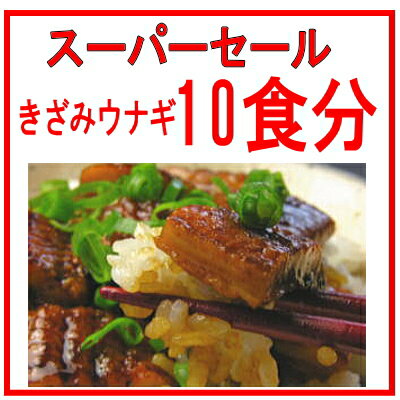 スーパーセール
きざみウナギ10食分